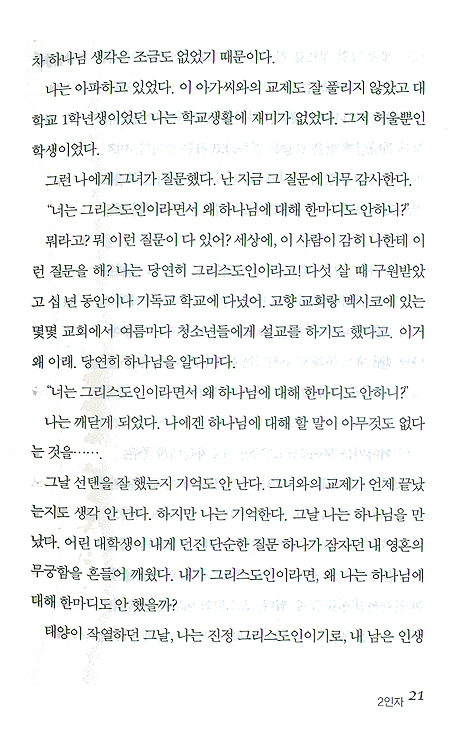 차 하나님 생각은 조금도 없었기 때문이다.

나는 아파하고 있었다. 이 아가씨와의 교제도 잘 풀리지 않았고 대학교 1학년생이었던 나는 학교생활에 재미가 없었다. 그저 허울뿐인 학생이었다.

그런 나에게 그녀가 질문했다. 난 지금 그 질문에 너무 감사한다.

"너는 그리스도인이라면서 왜 하나님에 대해 한마디도 안하니?"

뭐라고? 뭐 이런 질문이 다 있어? 세상에, 이 사람이 감히 나한테 이런 질문을 해? 나는 당연히 그리스도인이라고! 다섯 살 때 구원받았고 십 년 동안이나 기독교 학교에 다녔어. 고향 교회랑 멕시코에 있는 몇몇 교회에서 여름마다 청소년들에게 설교를 하기도 했다고. 이거 왜 이래. 당연히 하나님을 알다마다.

"너는 그리스도인이라면서 왜 하나님에 대해 한마디도 안하니?"

나는 깨닫게 되었다. 나에겐 하나님에 대해 할 말이 아무것도 없다는 것을…….

그날 선텐을 잘 했는지 기억도 안 난다. 그녀와의 교제가 언제 끝났는지도 생각 안 난다. 하지만 나는 기억한다. 그날 나는 하나님을 만났다. 어린 대학생이 내게 던진 단순한 질문 하나가 잠자던 내 영혼의 무궁함을 흔들어 깨웠다. 내가 그리스도인이라면, 왜 나는 하나님에 대해 한마디도 안 했을까?

태양이 작열하던 그날, 나는 진정 그리스도인이기로, 내 남은 인생

2인자 21